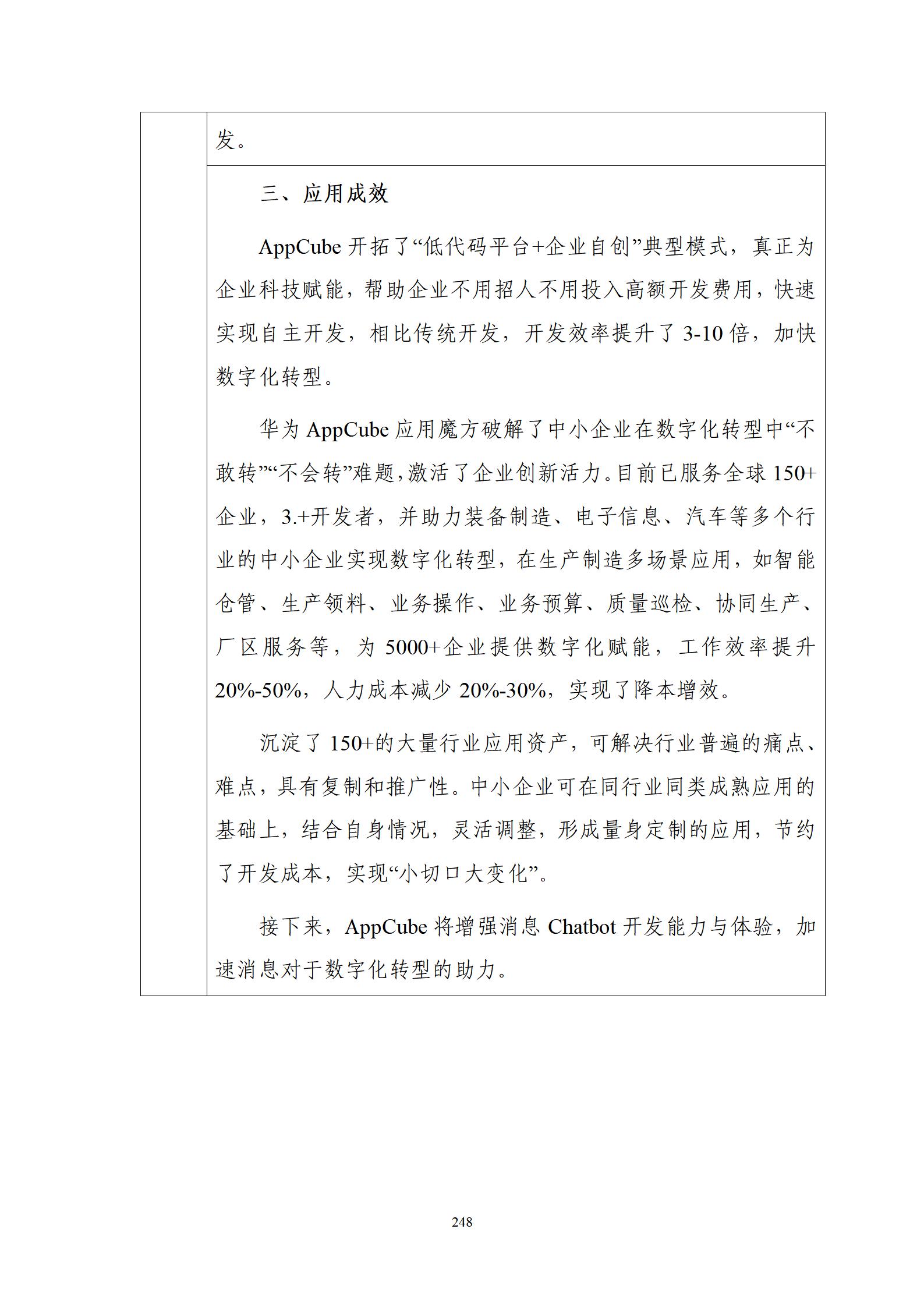 发。

三、应用成效

AppCube 开拓了“低代码平台+企业自创”典型模式，真正为企业科技赋能，帮助企业不用招人不用投入高额开发费用，快速实现自主开发，相比传统开发，开发效率提升了 3-10 倍，加快数字化转型。

华为 AppCube 应用魔方破解了中小企业在数字化转型中“不敢转”“不会转”难题，激活了企业创新活力。目前已服务全球 150+企业，3.+开发者，并助力装备制造、电子信息、汽车等多个行业的中小企业实现数字化转型，在生产制造多场景应用，如智能仓管、生产领料、业务操作、业务预算、质量巡检、协同生产、厂区服务等，为 5000+企业提供数字化赋能，工作效率提升 20%-50%，人力成本减少 20%-30%，实现了降本增效。

沉淀了 150+的大量行业应用资产，可解决行业普遍的痛点、难点，具有复制和推广性。中小企业可在同行业同类成熟应用的基础上，结合自身情况，灵活调整，形成量身定制的应用，节约了开发成本，实现“小切口大变化”。

接下来，AppCube 将增强消息 Chatbot 开发能力与体验，加速消息对于数字化转型的助力。

248